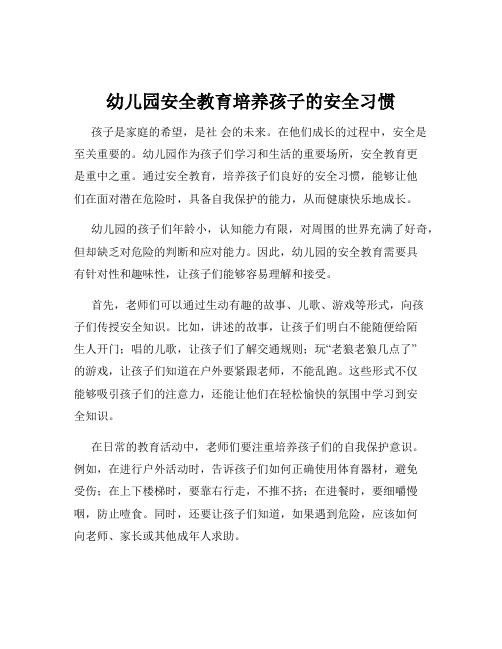 幼儿园安全教育培养孩子的安全习惯

孩子是家庭的希望，是社 会的未来。在他们成长的过程中，安全是至关重要的。幼儿园作为孩子们学习和生活的重要场所，安全教育更是重中之重。通过安全教育，培养孩子们良好的安全习惯，能够让他们在面对潜在危险时，具备自我保护的能力，从而健康快乐地成长。

幼儿园的孩子们年龄小，认知能力有限，对周围的世界充满了好奇，但却缺乏对危险的判断和应对能力。因此，幼儿园的安全教育需要具有针对性和趣味性，让孩子们能够容易理解和接受。

首先，老师们可以通过生动有趣的故事、儿歌、游戏等形式，向孩子们传授安全知识。比如，讲述的故事，让孩子们明白不能随便给陌生人开门；唱的儿歌，让孩子们了解交通规则；玩“老狼老狼几点了”的游戏，让孩子们知道在户外要紧跟老师，不能乱跑。这些形式不仅能够吸引孩子们的注意力，还能让他们在轻松愉快的氛围中学习到安全知识。

在日常的教育活动中，老师们要注重培养孩子们的自我保护意识。例如，在进行户外活动时，告诉孩子们如何正确使用体育器材，避免受伤；在上下楼梯时，要靠右行走，不推不挤；在进餐时，要细嚼慢咽，防止噎食。同时，还要让孩子们知道，如果遇到危险，应该如何向老师、家长或其他成年人求助。